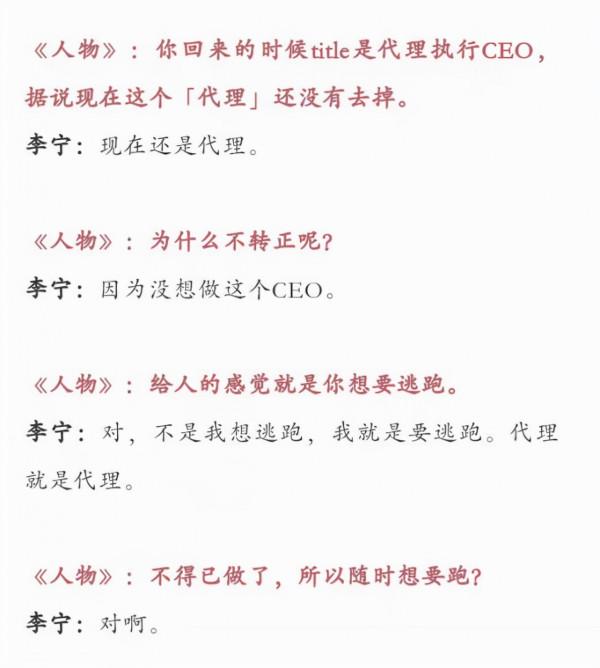 《人物》：你回来的时候title是代理执行CEO，据说现在这个「代理」还没有去掉。

李宁：现在还是代理。

《人物》：为什么不转正呢？

李宁：因为没想做这个CEO。

《人物》：给人的感觉就是你想要逃跑。

李宁：对，不是我想逃跑，我就是要逃跑。代理就是代理。

《人物》：不得已做了，所以随时想要跑？

李宁：对啊。